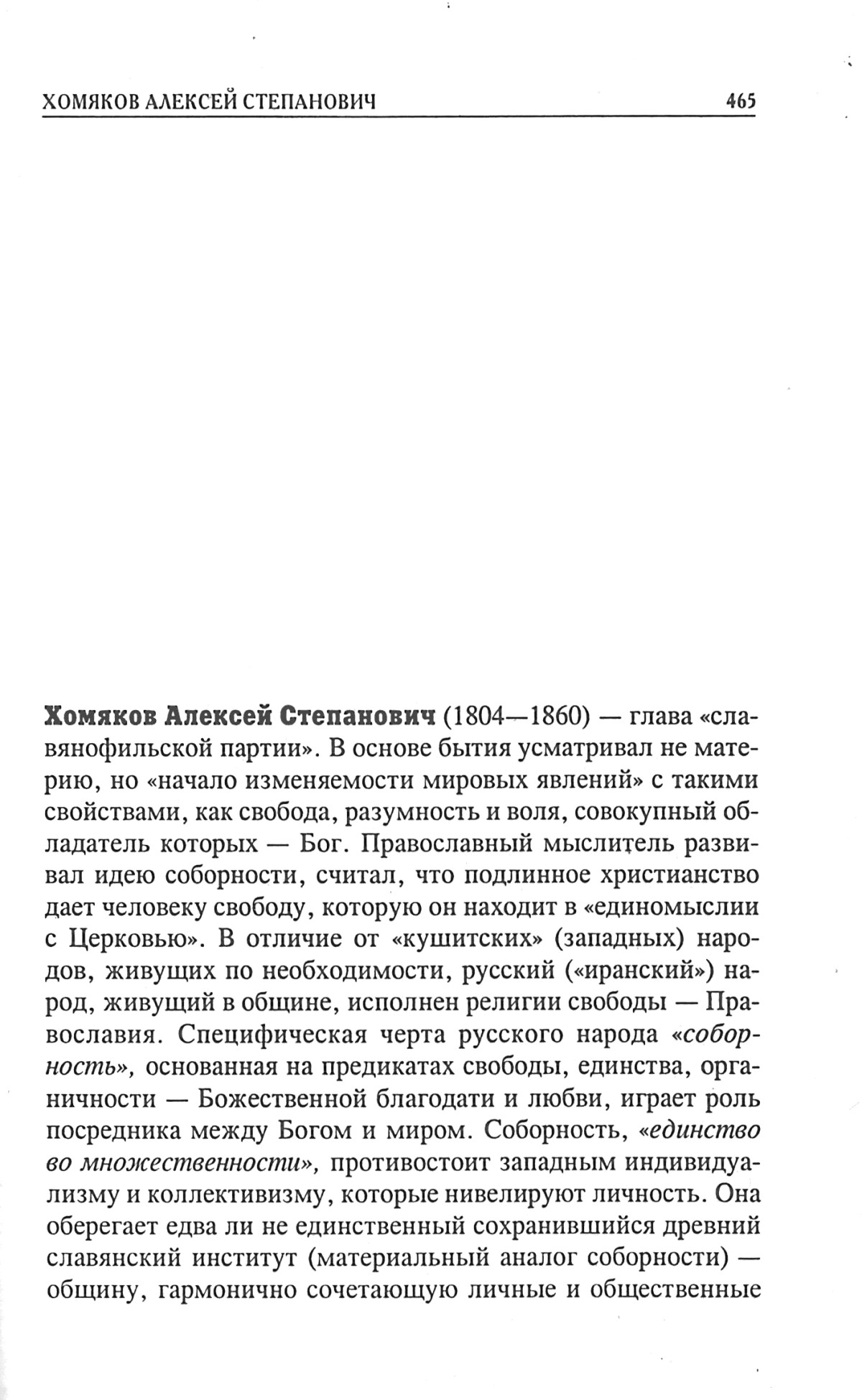 ХОМЯКОВ АЛЕКСЕЙ СТЕПАНОВИЧ 465

Хомяков Алексей Степанович (1804—1860) — глава «славянофильской партии». В основе бытия усматривал не материю, но «начало изменяемости мировых явлений» с такими свойствами, как свобода, разумность и воля, совокупный обладатель которых — Бог. Православный мыслитель развивал идею соборности, считал, что подлинное христианство дает человеку свободу, которую он находит в «единомыслии с Церковью». В отличие от «кушитских» (западных) народов, живущих по необходимости, русский («иранский») народ, живущий в общине, исполнен религии свободы — Православия. Специфическая черта русского народа «соборность», основанная на предикатах свободы, единства, органичности — Божественной благодати и любви, играет роль посредника между Богом и миром. Соборность, «единство во множественности», противостоит западным индивидуализму и коллективизму, которые нивелируют личность. Она оберегает едва ли не единственный сохранившийся древний славянский институт (материальный аналог соборности) — общину, гармонично сочетающую личные и общественные